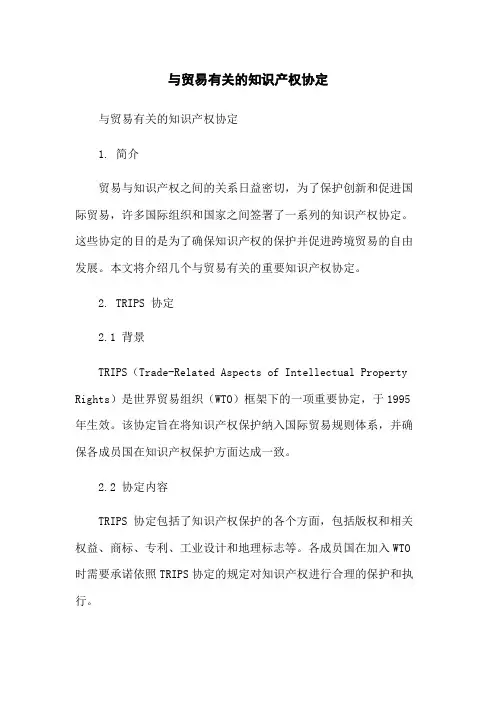 与贸易有关的知识产权协定

与贸易有关的知识产权协定

1. 简介

贸易与知识产权之间的关系日益密切，为了保护创新和促进国际贸易，许多国际组织和国家之间签署了一系列的知识产权协定。这些协定的目的是为了确保知识产权的保护并促进跨境贸易的自由发展。本文将介绍几个与贸易有关的重要知识产权协定。

2. TRIPS 协定

2.1 背景

TRIPS（Trade-Related Aspects of Intellectual Property Rights）是世界贸易组织（WTO）框架下的一项重要协定，于 1995 年生效。该协定旨在将知识产权保护纳入国际贸易规则体系，并确保各成员国在知识产权保护方面达成一致。

2.2 协定内容

TRIPS 协定包括了知识产权保护的各个方面，包括版权和相关权益、商标、专利、工业设计和地理标志等。各成员国在加入 WTO 时需要承诺依照 TRIPS 协定的规定对知识产权进行合理的保护和执行。